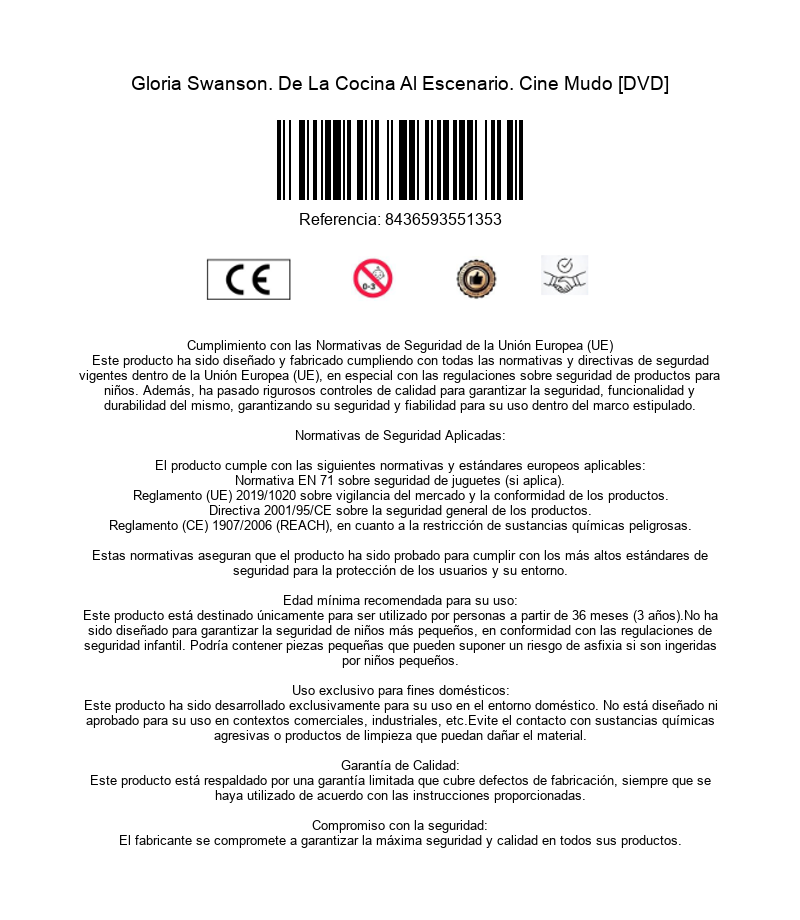 Gloria Swanson. De La Cocina Al Escenario. Cine Mudo [DVD]

Referencia: 8436593551353

CE

0-3

Cumplimiento con las Normativas de Seguridad de la Unión Europea (UE)
Este producto ha sido diseñado y fabricado cumpliendo con todas las normativas y directivas de segurdad vigentes dentro de la Unión Europea (UE), en especial con las regulaciones sobre seguridad de productos para niños. Además, ha pasado rigurosos controles de calidad para garantizar la seguridad, funcionalidad y durabilidad del mismo, garantizando su seguridad y fiabilidad para su uso dentro del marco estipulado.

Normativas de Seguridad Aplicadas:

El producto cumple con las siguientes normativas y estándares europeos aplicables:
Normativa EN 71 sobre seguridad de juguetes (si aplica).
Reglamento (UE) 2019/1020 sobre vigilancia del mercado y la conformidad de los productos.
Directiva 2001/95/CE sobre la seguridad general de los productos.
Reglamento (CE) 1907/2006 (REACH), en cuanto a la restricción de sustancias químicas peligrosas.

Estas normativas aseguran que el producto ha sido probado para cumplir con los más altos estándares de seguridad para la protección de los usuarios y su entorno.

Edad mínima recomendada para su uso:
Este producto está destinado únicamente para ser utilizado por personas a partir de 36 meses (3 años).No ha sido diseñado para garantizar la seguridad de niños más pequeños, en conformidad con las regulaciones de seguridad infantil. Podría contener piezas pequeñas que pueden suponer un riesgo de asfixia si son ingeridas por niños pequeños.

Uso exclusivo para fines domésticos:
Este producto ha sido desarrollado exclusivamente para su uso en el entorno doméstico. No está diseñado ni aprobado para su uso en contextos comerciales, industriales, etc.Evite el contacto con sustancias químicas agresivas o productos de limpieza que puedan dañar el material.

Garantía de Calidad:
Este producto está respaldado por una garantía limitada que cubre defectos de fabricación, siempre que se haya utilizado de acuerdo con las instrucciones proporcionadas.

Compromiso con la seguridad:
El fabricante se compromete a garantizar la máxima seguridad y calidad en todos sus productos.